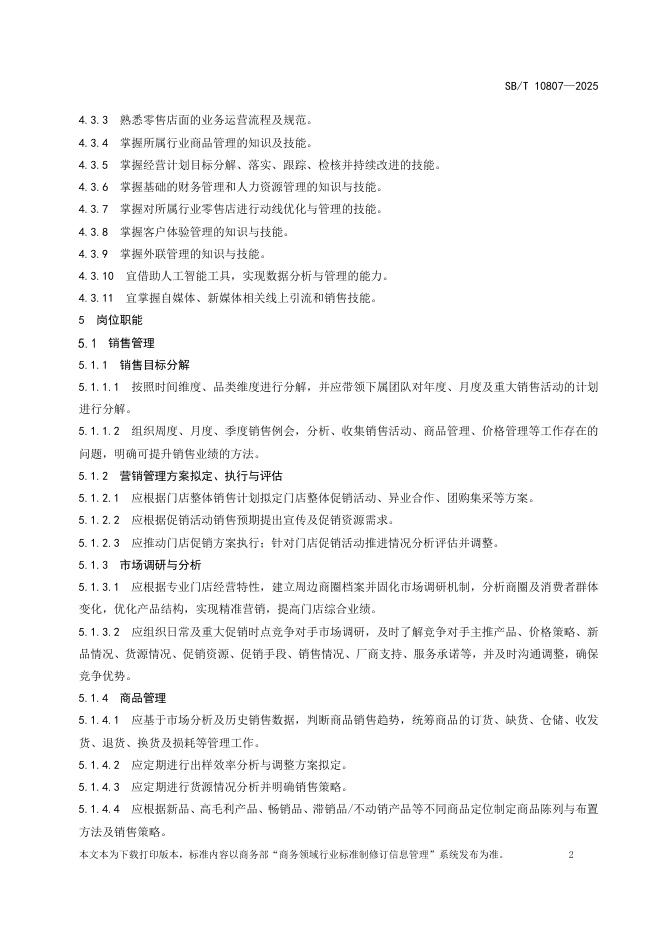 SB/T 10807—2025

4.3.3 熟悉零售店面的业务运营流程及规范。

4.3.4 掌握所属行业商品管理的知识及技能。

4.3.5 掌握经营计划目标分解、落实、跟踪、检核并持续改进的技能。

4.3.6 掌握基础的财务管理和人力资源管理的知识与技能。

4.3.7 掌握对所属行业零售店进行动线优化与管理的技能。

4.3.8 掌握客户体验管理的知识与技能。

4.3.9 掌握外联管理的知识与技能。

4.3.10 宜借助人工智能工具，实现数据分析与管理的能力。

4.3.11 宜掌握自媒体、新媒体相关线上引流和销售技能。

5 岗位职能

5.1 销售管理

5.1.1 销售目标分解

5.1.1.1 按照时间维度、品类维度进行分解，并应带领下属团队对年度、月度及重大销售活动的计划进行分解。

5.1.1.2 组织周度、月度、季度销售例会，分析、收集销售活动、商品管理、价格管理等工作存在的问题，明确可提升销售业绩的方法。

5.1.2 营销管理方案拟定、执行与评估

5.1.2.1 应根据门店整体销售计划拟定门店整体促销活动、异业合作、团购集采等方案。

5.1.2.2 应根据促销活动销售预期提出宣传及促销资源需求。

5.1.2.3 应推动门店促销方案执行；针对门店促销活动推进情况分析评估并调整。

5.1.3 市场调研与分析

5.1.3.1 应根据专业门店经营特性，建立周边商圈档案并固化市场调研机制，分析商圈及消费者群体变化，优化产品结构，实现精准营销，提高门店综合业绩。

5.1.3.2 应组织日常及重大促销时点竞争对手市场调研，及时了解竞争对手主推产品、价格策略、新品情况、货源情况、促销资源、促销手段、销售情况、厂商支持、服务承诺等，并及时沟通调整，确保竞争优势。

5.1.4 商品管理

5.1.4.1 应基于市场分析及历史销售数据，判断商品销售趋势，统筹商品的订货、缺货、仓储、收发货、退货、换货及损耗等管理工作。

5.1.4.2 应定期进行出样效率分析与调整方案拟定。

5.1.4.3 应定期进行货源情况分析并明确销售策略。

5.1.4.4 应根据新品、高毛利产品、畅销品、滞销品/不动销产品等不同商品定位制定商品陈列与布置方法及销售策略。

本文本为下载打印版本，标准内容以商务部“商务领域行业标准制修订信息管理”系统发布为准。 2